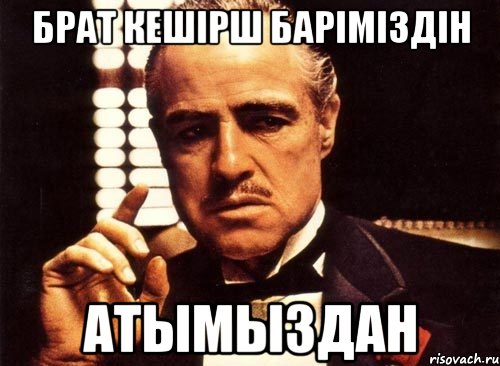 БРАТ КЕШІРШ БАРІМІЗДІН

АТЫМЫЗДАН

risovach.ru